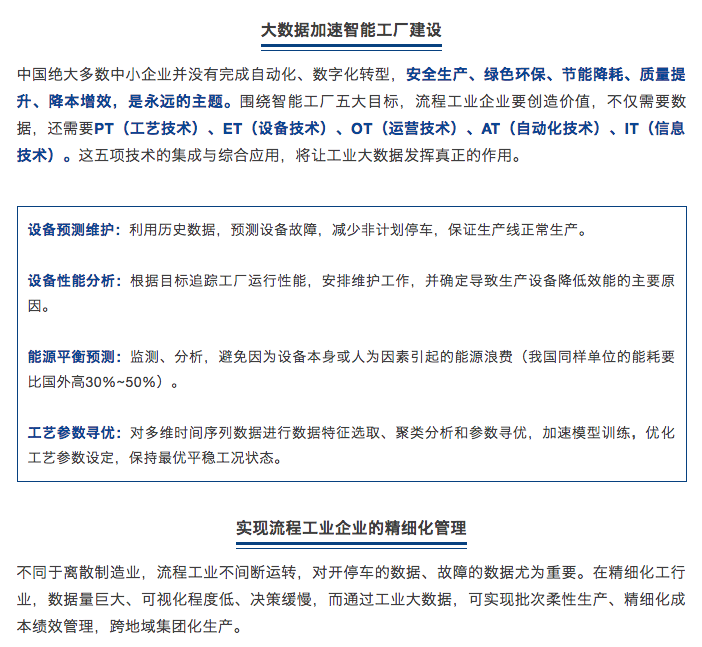 大数据加速智能工厂建设

中国绝大多数中小企业并没有完成自动化、数字化转型，安全生产、绿色环保、节能降耗、质量提升、降本增效，是永远的主题。围绕智能工厂五大目标，流程工业企业要创造价值，不仅需要数据，还需要PT（工艺技术）、ET（设备技术）、OT（运营技术）、AT（自动化技术）、IT（信息技术）。这五项技术的集成与综合应用，将让工业大数据发挥真正的作用。

设备预测维护：利用历史数据，预测设备故障，减少非计划停车，保证生产线正常生产。

设备性能分析：根据目标追踪工厂运行性能，安排维护工作，并确定导致生产设备降低效能的主要原因。

能源平衡预测：监测、分析，避免因为设备本身或人为因素引起的能源浪费（我国同样单位的能耗要比国外高30%~50%）。

工艺参数寻优：对多维时间序列数据进行数据特征选取、聚类分析和参数寻优，加速模型训练，优化工艺参数设定，保持最优平稳工况状态。

实现流程工业企业的精细化管理

不同于离散制造业，流程工业不间断运转，对开停车的数据、故障的数据尤为重要。在精细化工行业，数据量巨大、可视化程度低、决策缓慢，而通过工业大数据，可实现批次柔性生产、精细化成本绩效管理，跨地域集团化生产。